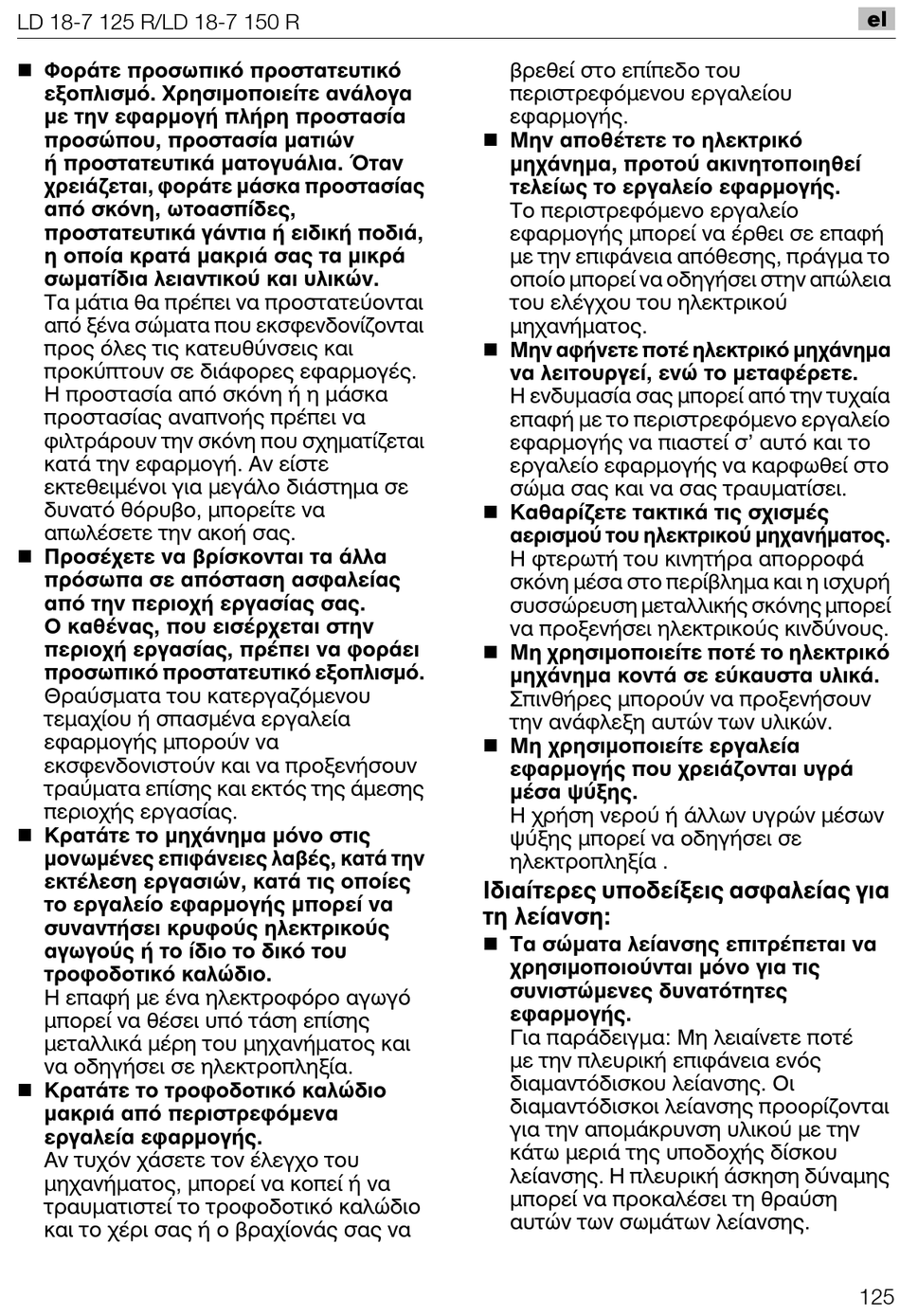 LD 18-7 125 R/LD 18-7 150 R

el

■ Φοράτε προσωπικό προστατευτικό εξοπλισμό. Χρησιμοποιείτε ανάλογα με την εφαρμογή πλήρη προστασία προσώπου, προστασία ματιών ή προστατευτικά ματογυάλια. Όταν χρειάζεται, φοράτε μάσκα προστασίας από σκόνη, ωτοασπίδες, προστατευτικά γάντια ή ειδική ποδιά, η οποία κρατά μακριά σας τα μικρά σωματίδια λειαντικού και υλικών. Τα μάτια θα πρέπει να προστατεύονται από ξένα σώματα που εκσφενδονίζονται προς όλες τις κατευθύνσεις και προκύπτουν σε διάφορες εφαρμογές. Η προστασία από σκόνη ή η μάσκα προστασίας αναπνοής πρέπει να φιλτράρουν την σκόνη που σχηματίζεται κατά την εφαρμογή. Αν είστε εκτεθειμένοι για μεγάλο διάστημα σε δυνατό θόρυβο, μπορείτε να απωλέσετε την ακοή σας.

■ Προσέχετε να βρίσκονται τα άλλα πρόσωπα σε απόσταση ασφαλείας από την περιοχή εργασίας σας. Ο καθένας, που εισέρχεται στην περιοχή εργασίας, πρέπει να φοράει προσωπικό προστατευτικό εξοπλισμό. Θραύσματα του κατεργαζόμενου τεμαχίου ή σπασμένα εργαλεία εφαρμογής μπορούν να εκσφενδονιστούν και να προξενήσουν τραύματα επίσης και εκτός της άμεσης περιοχής εργασίας.

■ Κρατάτε το μηχάνημα μόνο στις μονωμένες επιφάνειες λαβές, κατά την εκτέλεση εργασιών, κατά τις οποίες το εργαλείο εφαρμογής μπορεί να συναντήσει κρυφούς ηλεκτρικούς αγωγούς ή το ίδιο το δικό του τροφοδοτικό καλώδιο. Η επαφή με ένα ηλεκτροφόρο αγωγό μπορεί να θέσει υπό τάση επίσης μεταλλικά μέρη του μηχανήματος και να οδηγήσει σε ηλεκτροπληξία.

■ Κρατάτε το τροφοδοτικό καλώδιο μακριά από περιστρεφόμενα εργαλεία εφαρμογής. Αν τυχόν χάσετε τον έλεγχο του μηχανήματος, μπορεί να κοπεί ή να τραυματιστεί το τροφοδοτικό καλώδιο και το χέρι σας ή ο βραχίονάς σας να βρεθεί στο επίπεδο του περιστρεφόμενου εργαλείου εφαρμογής.

■ Μην αποθέτετε το ηλεκτρικό μηχάνημα, προτού ακινητοποιηθεί τελείως το εργαλείο εφαρμογής. Το περιστρεφόμενο εργαλείο εφαρμογής μπορεί να έρθει σε επαφή με την επιφάνεια απόθεσης, πράγμα το οποίο μπορεί να οδηγήσει στην απώλεια του ελέγχου του ηλεκτρικού μηχανήματος.

■ Μην αφήνετε ποτέ ηλεκτρικό μηχάνημα να λειτουργεί, ενώ το μεταφέρετε. Η ενδυμασία σας μπορεί από την τυχαία επαφή με το περιστρεφόμενο εργαλείο εφαρμογής να πιαστεί σ' αυτό και το εργαλείο εφαρμογής να καρφωθεί στο σώμα σας και να σας τραυματίσει.

■ Καθαρίζετε τακτικά τις σχισμές αερισμού του ηλεκτρικού μηχανήματος. Η φτερωτή του κινητήρα απορροφά σκόνη μέσα στο περίβλημα και η ισχυρή συσσώρευση μεταλλικής σκόνης μπορεί να προξενήσει ηλεκτρικούς κινδύνους.

■ Μη χρησιμοποιείτε ποτέ το ηλεκτρικό μηχάνημα κοντά σε εύκαυστα υλικά. Σπινθήρες μπορούν να προξενήσουν την ανάφλεξη αυτών των υλικών.

■ Μη χρησιμοποιείτε εργαλεία εφαρμογής που χρειάζονται υγρά μέσα ψύξης. Η χρήση νερού ή άλλων υγρών μέσων ψύξης μπορεί να οδηγήσει σε ηλεκτροπληξία .

Ιδιαίτερες υποδείξεις ασφαλείας για τη λείανση:

■ Τα σώματα λείανσης επιτρέπεται να χρησιμοποιούνται μόνο για τις συνιστώμενες δυνατότητες εφαρμογής. Για παράδειγμα: Μη λειαίνετε ποτέ με την πλευρική επιφάνεια ενός διαμαντόδισκου λείανσης. Οι διαμαντόδισκοι λείανσης προορίζονται για την απομάκρυνση υλικού με την κάτω μεριά της υποδοχής δίσκου λείανσης. Η πλευρική άσκηση δύναμης μπορεί να προκαλέσει τη θραύση αυτών των σωμάτων λείανσης.

125